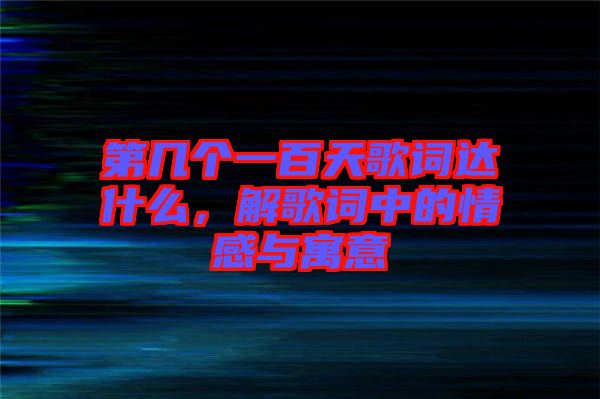 第几个一百天歌词达什么，解歌词中的情感与寓意